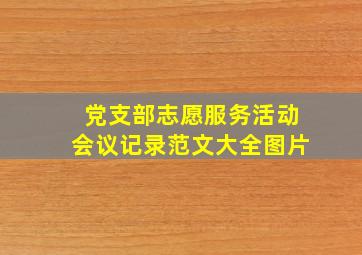 党支部志愿服务活动
会议记录范文大全图片